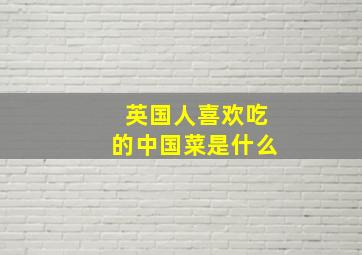 英国人喜欢吃的中国菜是什么